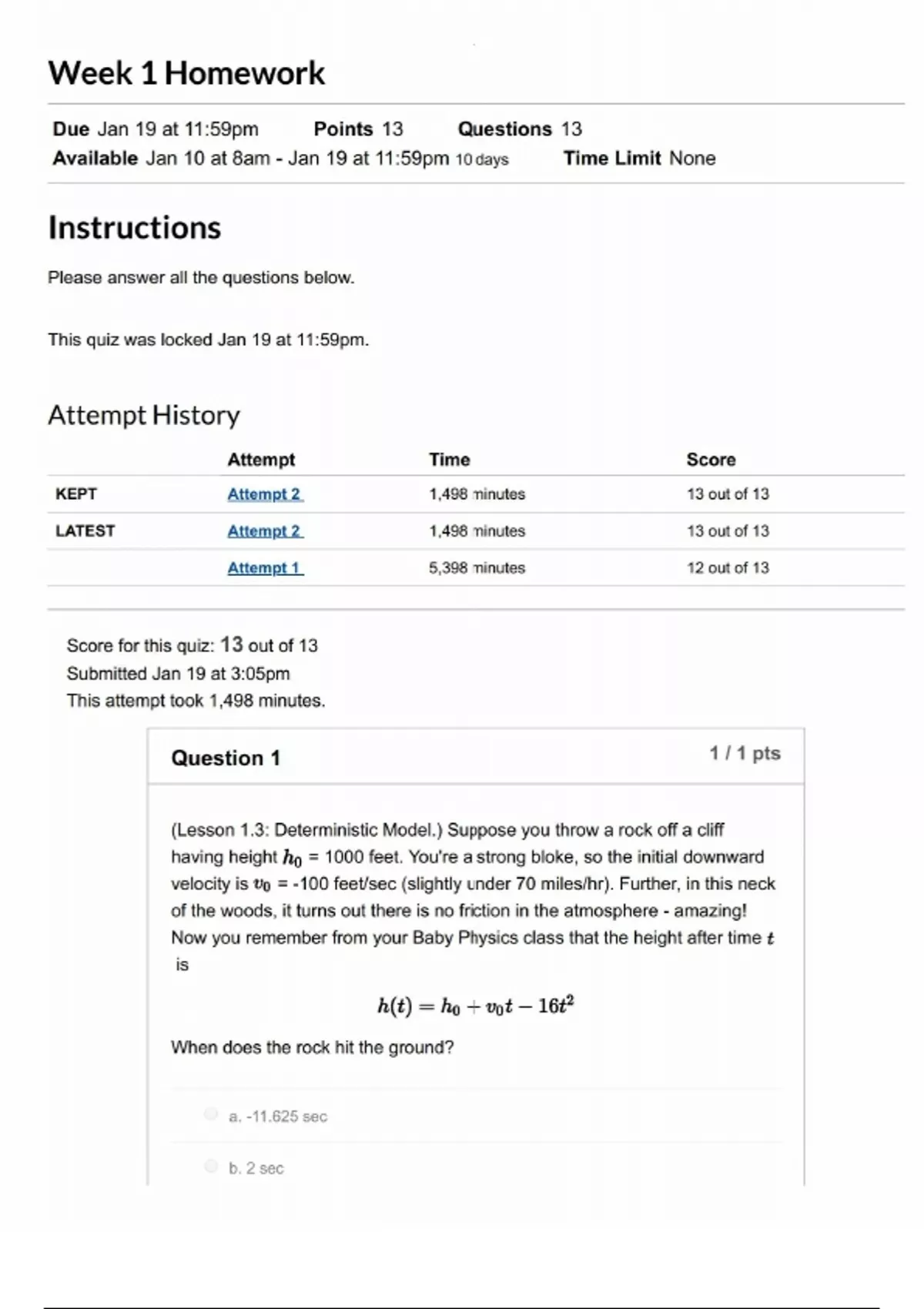 Week 1 Homework

Due Jan 19 at 11:59pm Points 13 Questions 13
Available Jan 10 at 8am - Jan 19 at 11:59pm 10 days Time Limit None

Instructions

Please answer all the questions below.

This quiz was locked Jan 19 at 11:59pm.

Attempt History

| | Attempt | Time | Score |
|---|---|---|---|
| KEPT | Attempt 2 | 1,498 minutes | 13 out of 13 |
| LATEST | Attempt 2 | 1,498 minutes | 13 out of 13 |
| | Attempt 1 | 5,398 minutes | 12 out of 13 |

Score for this quiz: 13 out of 13
Submitted Jan 19 at 3:05pm
This attempt took 1,498 minutes.

Question 1 1 / 1 pts

(Lesson 1.3: Deterministic Model.) Suppose you throw a rock off a cliff having height $h_0$ = 1000 feet. You're a strong bloke, so the initial downward velocity is $v_0$ = -100 feet/sec (slightly under 70 miles/hr). Further, in this neck of the woods, it turns out there is no friction in the atmosphere - amazing! Now you remember from your Baby Physics class that the height after time $t$ is

$h(t) = h_0 + v_0 t - 16t^2$

When does the rock hit the ground?

a. -11.625 sec

b. 2 sec